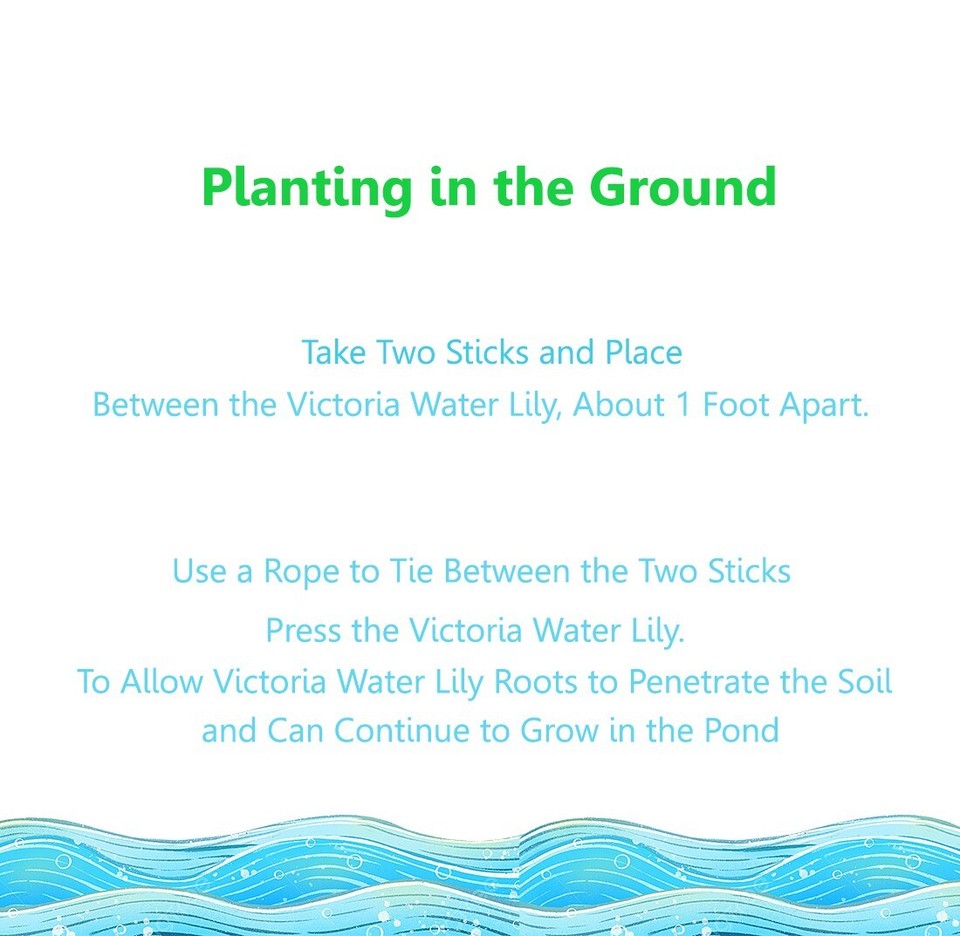 Planting in the Ground

Take Two Sticks and Place
Between the Victoria Water Lily, About 1 Foot Apart.

Use a Rope to Tie Between the Two Sticks
Press the Victoria Water Lily.
To Allow Victoria Water Lily Roots to Penetrate the Soil
and Can Continue to Grow in the Pond